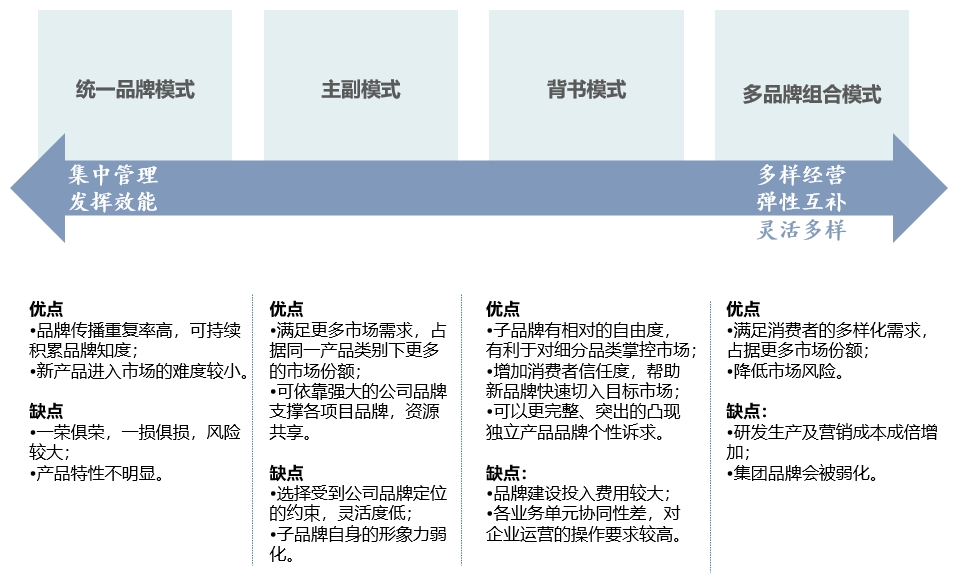 统一品牌模式

主副模式

背书模式

多品牌组合模式

集中管理
发挥效能

多样经营
弹性互补
灵活多样

优点
•品牌传播重复率高，可持续积累品牌知度；
•新产品进入市场的难度较小。

缺点
•一荣俱荣，一损俱损，风险较大；
•产品特性不明显。

优点
•满足更多市场需求，占据同一产品类别下更多的市场份额；
•可依靠强大的公司品牌支撑各项目品牌，资源共享。

缺点
•选择受到公司品牌定位的约束，灵活度低；
•子品牌自身的形象力弱化。

优点
•子品牌有相对的自由度，有利于对细分品类掌控市场；
•增加消费者信任度，帮助新品牌快速切入目标市场；
•可以更完整、突出的凸现独立产品品牌个性诉求。

缺点：
•品牌建设投入费用较大；
•各业务单元协同性差，对企业运营的操作要求较高。

优点
•满足消费者的多样化需求，占据更多市场份额；
•降低市场风险。

缺点：
•研发生产及营销成本成倍增加；
•集团品牌会被弱化。